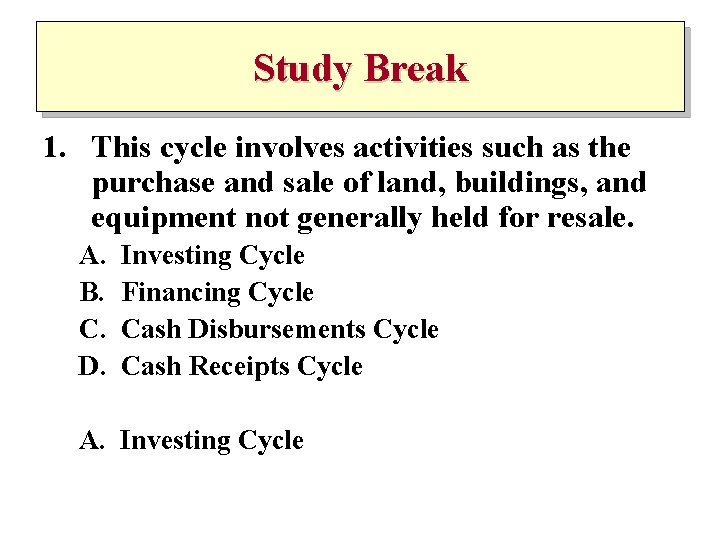 Study Break

1. This cycle involves activities such as the purchase and sale of land, buildings, and equipment not generally held for resale.

A. Investing Cycle
B. Financing Cycle
C. Cash Disbursements Cycle
D. Cash Receipts Cycle

A. Investing Cycle